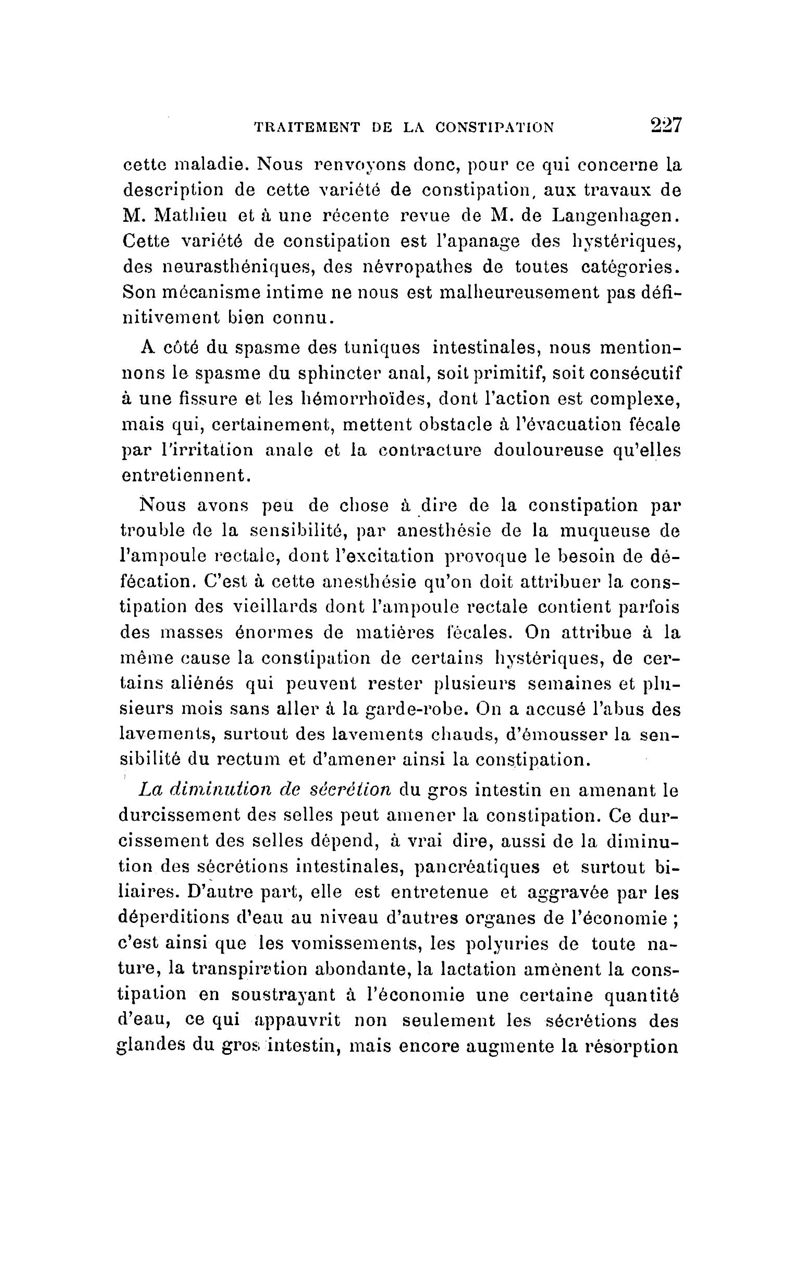 TRAITEMENT DE LA CONSTIPATION 227

cette maladie. Nous renvoyons donc, pour ce qui concerne la description de cette variété de constipation, aux travaux de M. Mathieu et à une récente revue de M. de Langenhagen. Cette variété de constipation est l'apanage des hystériques, des neurasthéniques, des névropathes de toutes catégories. Son mécanisme intime ne nous est malheureusement pas définitivement bien connu.

A côté du spasme des tuniques intestinales, nous mentionnons le spasme du sphincter anal, soit primitif, soit consécutif à une fissure et les hémorrhoïdes, dont l'action est complexe, mais qui, certainement, mettent obstacle à l'évacuation fécale par l'irritation anale et la contracture douloureuse qu'elles entretiennent.

Nous avons peu de chose à dire de la constipation par trouble de la sensibilité, par anesthésie de la muqueuse de l'ampoule rectale, dont l'excitation provoque le besoin de défécation. C'est à cette anesthésie qu'on doit attribuer la constipation des vieillards dont l'ampoule rectale contient parfois des masses énormes de matières fécales. On attribue à la même cause la constipation de certains hystériques, de certains aliénés qui peuvent rester plusieurs semaines et plusieurs mois sans aller à la garde-robe. On a accusé l'abus des lavements, surtout des lavements chauds, d'émousser la sensibilité du rectum et d'amener ainsi la constipation.

La diminution de sécrétion du gros intestin en amenant le durcissement des selles peut amener la constipation. Ce durcissement des selles dépend, à vrai dire, aussi de la diminution des sécrétions intestinales, pancréatiques et surtout biliaires. D'autre part, elle est entretenue et aggravée par les déperditions d'eau au niveau d'autres organes de l'économie ; c'est ainsi que les vomissements, les polyuries de toute nature, la transpiration abondante, la lactation amènent la constipation en soustrayant à l'économie une certaine quantité d'eau, ce qui appauvrit non seulement les sécrétions des glandes du gros intestin, mais encore augmente la résorption